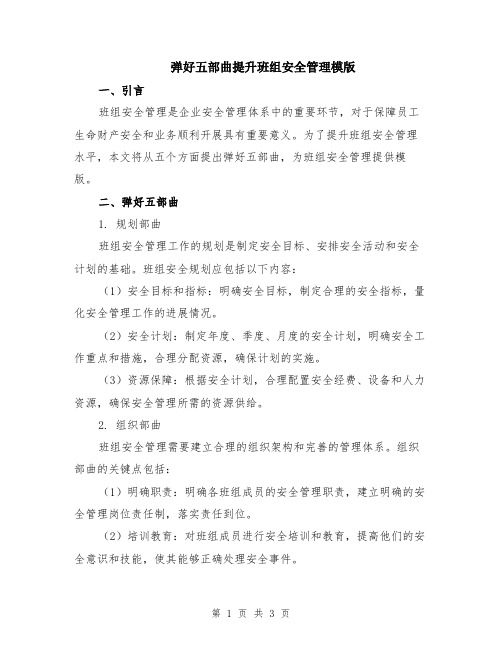 弹好五部曲提升班组安全管理模版

一、引言

班组安全管理是企业安全管理体系中的重要环节，对于保障员工生命财产安全和业务顺利开展具有重要意义。为了提升班组安全管理水平，本文将从五个方面提出弹好五部曲，为班组安全管理提供模版。

二、弹好五部曲

1. 规划部曲

班组安全管理工作的规划是制定安全目标、安排安全活动和安全计划的基础。班组安全规划应包括以下内容：

（1）安全目标和指标：明确安全目标，制定合理的安全指标，量化安全管理工作的进展情况。

（2）安全计划：制定年度、季度、月度的安全计划，明确安全工作重点和措施，合理分配资源，确保计划的实施。

（3）资源保障：根据安全计划，合理配置安全经费、设备和人力资源，确保安全管理所需的资源供给。

2. 组织部曲

班组安全管理需要建立合理的组织架构和完善的管理体系。组织部曲的关键点包括：

（1）明确职责：明确各班组成员的安全管理职责，建立明确的安全管理岗位责任制，落实责任到位。

（2）培训教育：对班组成员进行安全培训和教育，提高他们的安全意识和技能，使其能够正确处理安全事件。

第 1 页 共 3 页